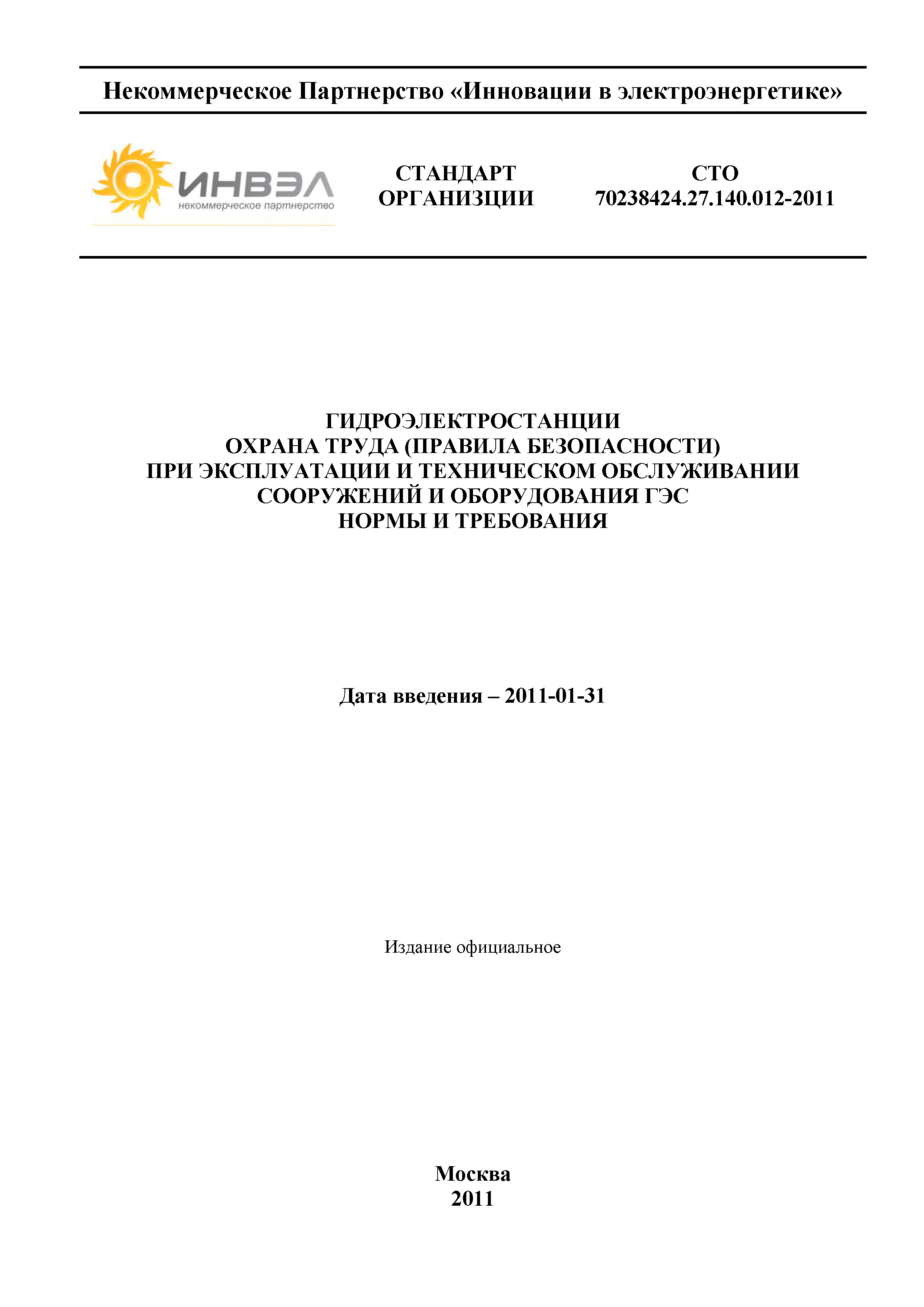 Некоммерческое Партнерство «Инновации в электроэнергетике»

ИНВЭЛ
некоммерческое партнерство

СТАНДАРТ ОРГАНИЗЦИИ

СТО 70238424.27.140.012-2011

ГИДРОЭЛЕКТРОСТАНЦИИ
ОХРАНА ТРУДА (ПРАВИЛА БЕЗОПАСНОСТИ)
ПРИ ЭКСПЛУАТАЦИИ И ТЕХНИЧЕСКОМ ОБСЛУЖИВАНИИ
СООРУЖЕНИЙ И ОБОРУДОВАНИЯ ГЭС
НОРМЫ И ТРЕБОВАНИЯ

Дата введения – 2011-01-31

Издание официальное

Москва
2011